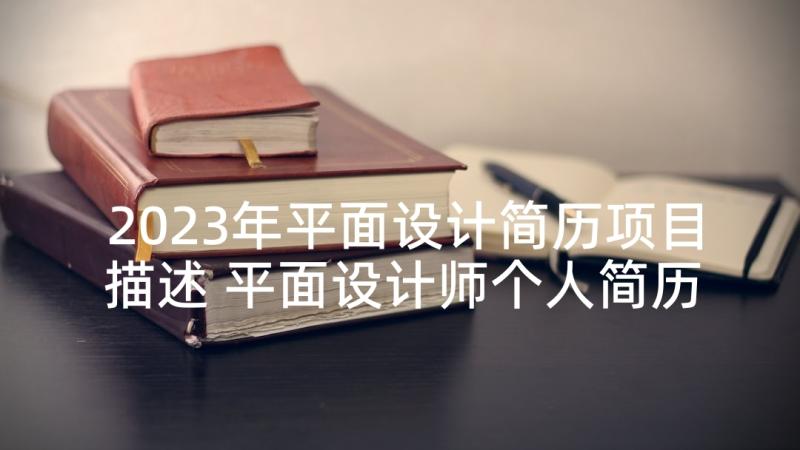 2023年平面设计简历项目描述 平面设计师个人简历